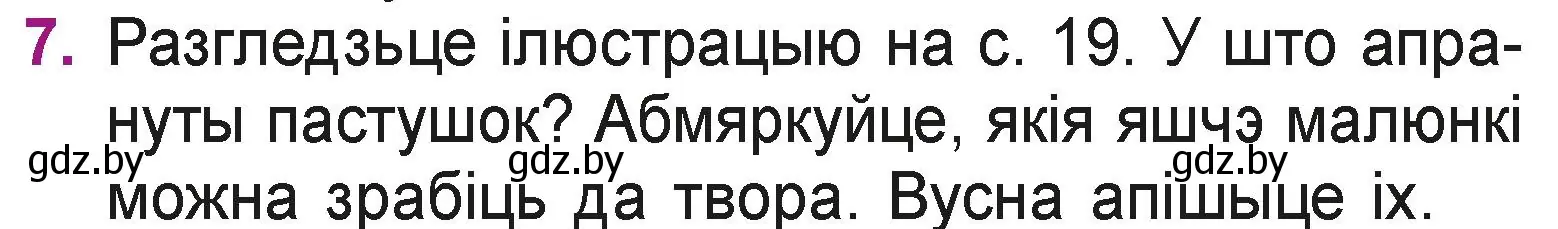 7. Разгледзьце ілюстрацыю на с. 19. У што апрануты пастушок? Абмяркуйце, якія яшчэ малюнкі можна зрабіць да твора. Вусна апішыце іх.

gdz.by gdz.by gdz.by